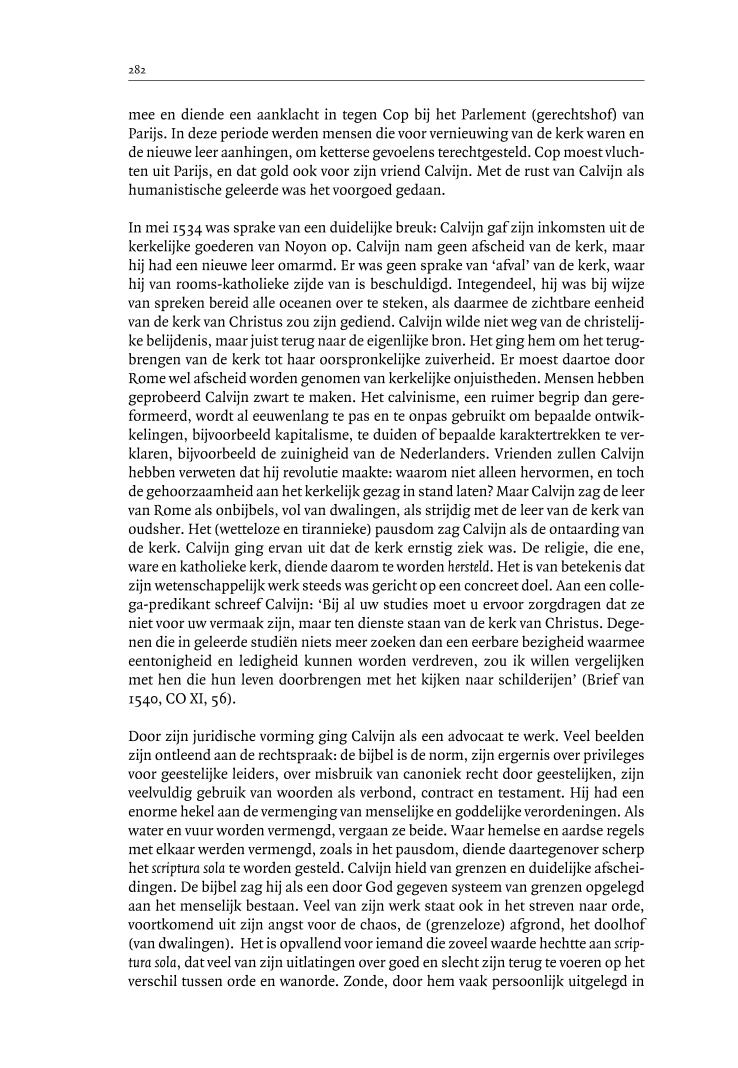 282

mee en diende een aanklacht in tegen Cop bij het Parlement (gerechtshof) van Parijs. In deze periode werden mensen die voor vernieuwing van de kerk waren en de nieuwe leer aanhingen, om ketterse gevoelens terechtgesteld. Cop moest vluchten uit Parijs, en dat gold ook voor zijn vriend Calvijn. Met de rust van Calvijn als humanistische geleerde was het voorgoed gedaan.

In mei 1534 was sprake van een duidelijke breuk: Calvijn gaf zijn inkomsten uit de kerkelijke goederen van Noyon op. Calvijn nam geen afscheid van de kerk, maar hij had een nieuwe leer omarmd. Er was geen sprake van 'afval' van de kerk, waar hij van rooms-katholieke zijde van is beschuldigd. Integendeel, hij was bij wijze van spreken bereid alle oceanen over te steken, als daarmee de zichtbare eenheid van de kerk van Christus zou zijn gediend. Calvijn wilde niet weg van de christelijke belijdenis, maar juist terug naar de eigenlijke bron. Het ging hem om het terugbrengen van de kerk tot haar oorspronkelijke zuiverheid. Er moest daartoe door Rome wel afscheid worden genomen van kerkelijke onjuistheden. Mensen hebben geprobeerd Calvijn zwart te maken. Het calvinisme, een ruimer begrip dan gereformeerd, wordt al eeuwenlang te pas en te onpas gebruikt om bepaalde ontwikkelingen, bijvoorbeeld kapitalisme, te duiden of bepaalde karaktertrekken te verklaren, bijvoorbeeld de zuinigheid van de Nederlanders. Vrienden zullen Calvijn hebben verweten dat hij revolutie maakte: waarom niet alleen hervormen, en toch de gehoorzaamheid aan het kerkelijk gezag in stand laten? Maar Calvijn zag de leer van Rome als onbijbels, vol van dwalingen, als strijdig met de leer van de kerk van oudsher. Het (wetteloze en tirannieke) pausdom zag Calvijn als de ontaarding van de kerk. Calvijn ging ervan uit dat de kerk ernstig ziek was. De religie, die ene, ware en katholieke kerk, diende daarom te worden hersteld. Het is van betekenis dat zijn wetenschappelijk werk steeds was gericht op een concreet doel. Aan een collega-predikant schreef Calvijn: 'Bij al uw studies moet u ervoor zorgdragen dat ze niet voor uw vermaak zijn, maar ten dienste staan van de kerk van Christus. Degenen die in geleerde studiën niets meer zoeken dan een eerbare bezigheid waarmee eentonigheid en ledigheid kunnen worden verdreven, zou ik willen vergelijken met hen die hun leven doorbrengen met het kijken naar schilderijen' (Brief van 1540, CO XI, 56).

Door zijn juridische vorming ging Calvijn als een advocaat te werk. Veel beelden zijn ontleend aan de rechtspraak: de bijbel is de norm, zijn ergernis over privileges voor geestelijke leiders, over misbruik van canoniek recht door geestelijken, zijn veelvuldig gebruik van woorden als verbond, contract en testament. Hij had een enorme hekel aan de vermenging van menselijke en goddelijke verordeningen. Als water en vuur worden vermengd, vergaan ze beide. Waar hemelse en aardse regels met elkaar werden vermengd, zoals in het pausdom, diende daartegenover scherp het scriptura sola te worden gesteld. Calvijn hield van grenzen en duidelijke afscheidingen. De bijbel zag hij als een door God gegeven systeem van grenzen opgelegd aan het menselijk bestaan. Veel van zijn werk staat ook in het streven naar orde, voortkomend uit zijn angst voor de chaos, de (grenzeloze) afgrond, het doolhof (van dwalingen). Het is opvallend voor iemand die zoveel waarde hechtte aan scriptura sola, dat veel van zijn uitlatingen over goed en slecht zijn terug te voeren op het verschil tussen orde en wanorde. Zonde, door hem vaak persoonlijk uitgelegd in